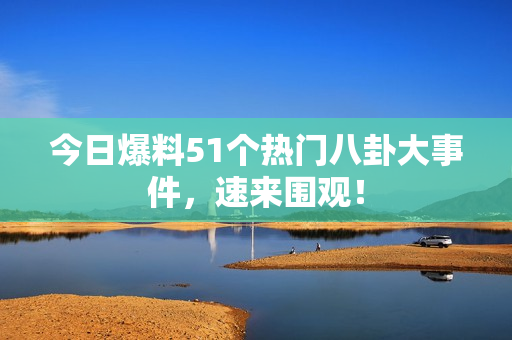 今日爆料51个热门八卦大事件，速来围观！